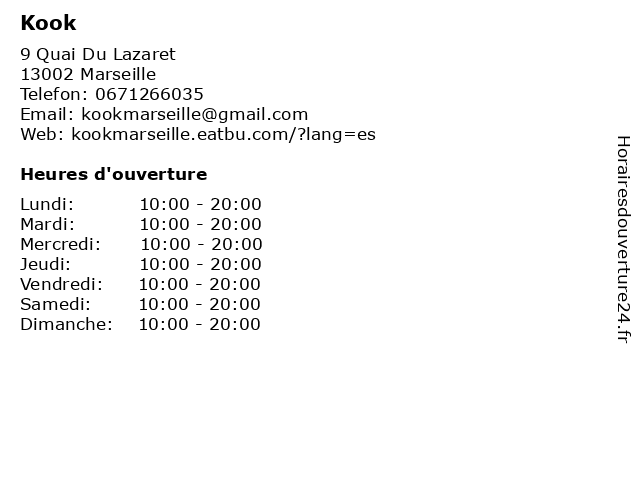 Kook

9 Quai Du Lazaret
13002 Marseille
Telefon: 0671266035
Email: kookmarseille@gmail.com
Web: kookmarseille.eatbu.com/?lang=es

Heures d'ouverture

Lundi: 10:00 - 20:00
Mardi: 10:00 - 20:00
Mercredi: 10:00 - 20:00
Jeudi: 10:00 - 20:00
Vendredi: 10:00 - 20:00
Samedi: 10:00 - 20:00
Dimanche: 10:00 - 20:00

Horairesdouverture24.fr